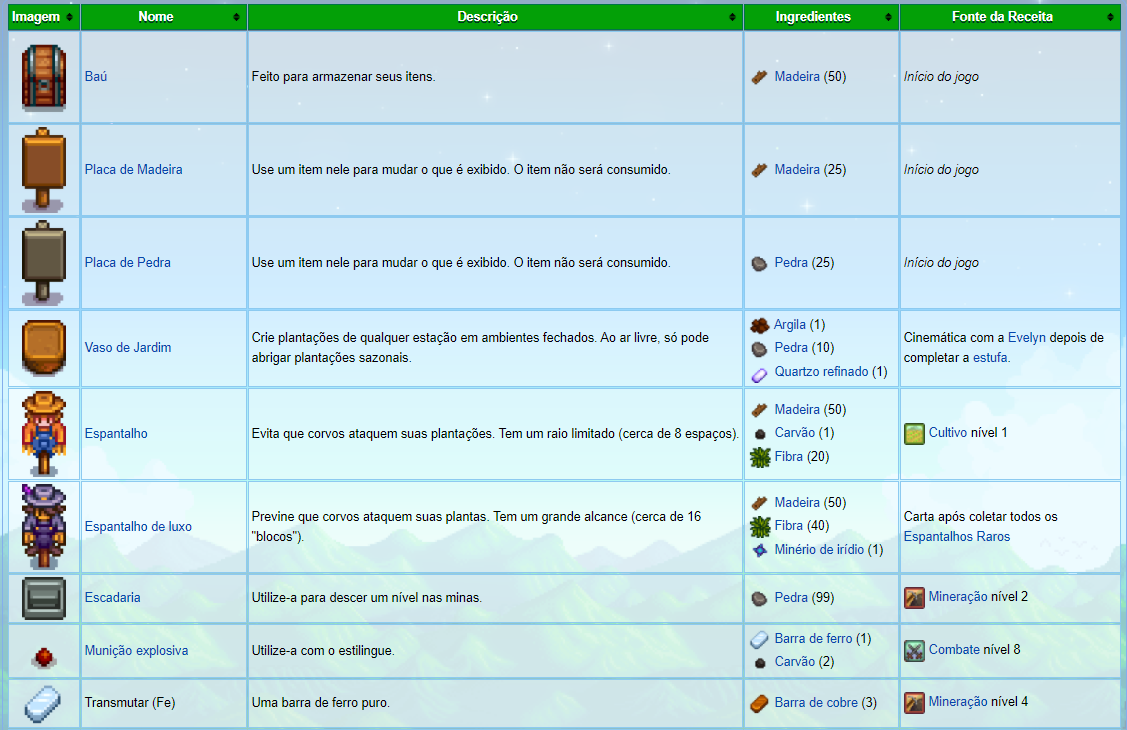 | Imagem | Nome | Descrição | Ingredientes | Fonte da Receita |
|---|---|---|---|---|
| | Baú | Feito para armazenar seus itens. | Madeira (50) | Início do jogo |
| | Placa de Madeira | Use um item nele para mudar o que é exibido. O item não será consumido. | Madeira (25) | Início do jogo |
| | Placa de Pedra | Use um item nele para mudar o que é exibido. O item não será consumido. | Pedra (25) | Início do jogo |
| | Vaso de Jardim | Crie plantações de qualquer estação em ambientes fechados. Ao ar livre, só pode abrigar plantações sazonais. | Argila (1) Pedra (10) Quartzo refinado (1) | Cinemática com a Evelyn depois de completar a estufa. |
| | Espantalho | Evita que corvos ataquem suas plantações. Tem um raio limitado (cerca de 8 espaços). | Madeira (50) Carvão (1) Fibra (20) | Cultivo nível 1 |
| | Espantalho de luxo | Previne que corvos ataquem suas plantas. Tem um grande alcance (cerca de 16 "blocos"). | Madeira (50) Fibra (40) Minério de irídio (1) | Carta após coletar todos os Espantalhos Raros |
| | Escadaria | Utilize-a para descer um nível nas minas. | Pedra (99) | Mineração nível 2 |
| | Munição explosiva | Utilize-a com o estilingue. | Barra de ferro (1) Carvão (2) | Combate nível 8 |
| | Transmutar (Fe) | Uma barra de ferro puro. | Barra de cobre (3) | Mineração nível 4 |